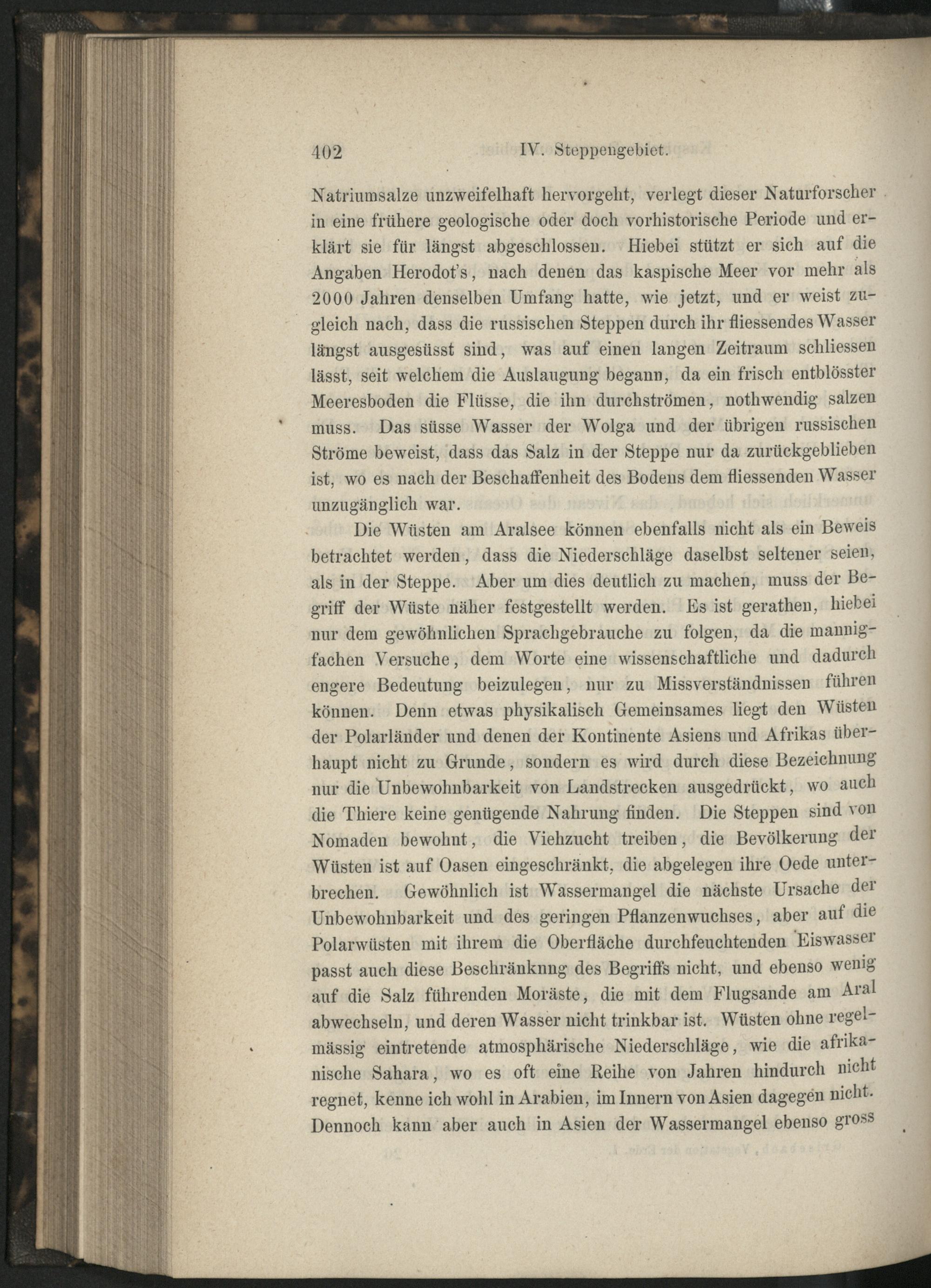 402 IV. Steppengebiet.

Natriumsalze unzweifelhaft hervorgeht, verlegt dieser Naturforscher in eine frühere geologische oder doch vorhistorische Periode und erklärt sie für längst abgeschlossen. Hiebei stützt er sich auf die Angaben Herodot's, nach denen das kaspische Meer vor mehr als 2000 Jahren denselben Umfang hatte, wie jetzt, und er weist zugleich nach, dass die russischen Steppen durch ihr fliessendes Wasser längst ausgesüsst sind, was auf einen langen Zeitraum schliessen lässt, seit welchem die Auslaugung begann, da ein frisch entblösster Meeresboden die Flüsse, die ihn durchströmen, nothwendig salzen muss. Das süsse Wasser der Wolga und der übrigen russischen Ströme beweist, dass das Salz in der Steppe nur da zurückgeblieben ist, wo es nach der Beschaffenheit des Bodens dem fliessenden Wasser unzugänglich war.

Die Wüsten am Aralsee können ebenfalls nicht als ein Beweis betrachtet werden, dass die Niederschläge daselbst seltener seien, als in der Steppe. Aber um dies deutlich zu machen, muss der Begriff der Wüste näher festgestellt werden. Es ist gerathen, hiebei nur dem gewöhnlichen Sprachgebrauche zu folgen, da die mannigfachen Versuche, dem Worte eine wissenschaftliche und dadurch engere Bedeutung beizulegen, nur zu Missverständnissen führen können. Denn etwas physikalisch Gemeinsames liegt den Wüsten der Polarländer und denen der Kontinente Asiens und Afrikas überhaupt nicht zu Grunde, sondern es wird durch diese Bezeichnung nur die Unbewohnbarkeit von Landstrecken ausgedrückt, wo auch die Thiere keine genügende Nahrung finden. Die Steppen sind von Nomaden bewohnt, die Viehzucht treiben, die Bevölkerung der Wüsten ist auf Oasen eingeschränkt, die abgelegen ihre Oede unterbrechen. Gewöhnlich ist Wassermangel die nächste Ursache der Unbewohnbarkeit und des geringen Pflanzenwuchses, aber auf die Polarwüsten mit ihrem die Oberfläche durchfeuchtenden Eiswasser passt auch diese Beschränknng des Begriffs nicht, und ebenso wenig auf die Salz führenden Moräste, die mit dem Flugsande am Aral abwechseln, und deren Wasser nicht trinkbar ist. Wüsten ohne regelmässig eintretende atmosphärische Niederschläge, wie die afrikanische Sahara, wo es oft eine Reihe von Jahren hindurch nicht regnet, kenne ich wohl in Arabien, im Innern von Asien dagegen nicht. Dennoch kann aber auch in Asien der Wassermangel ebenso gross